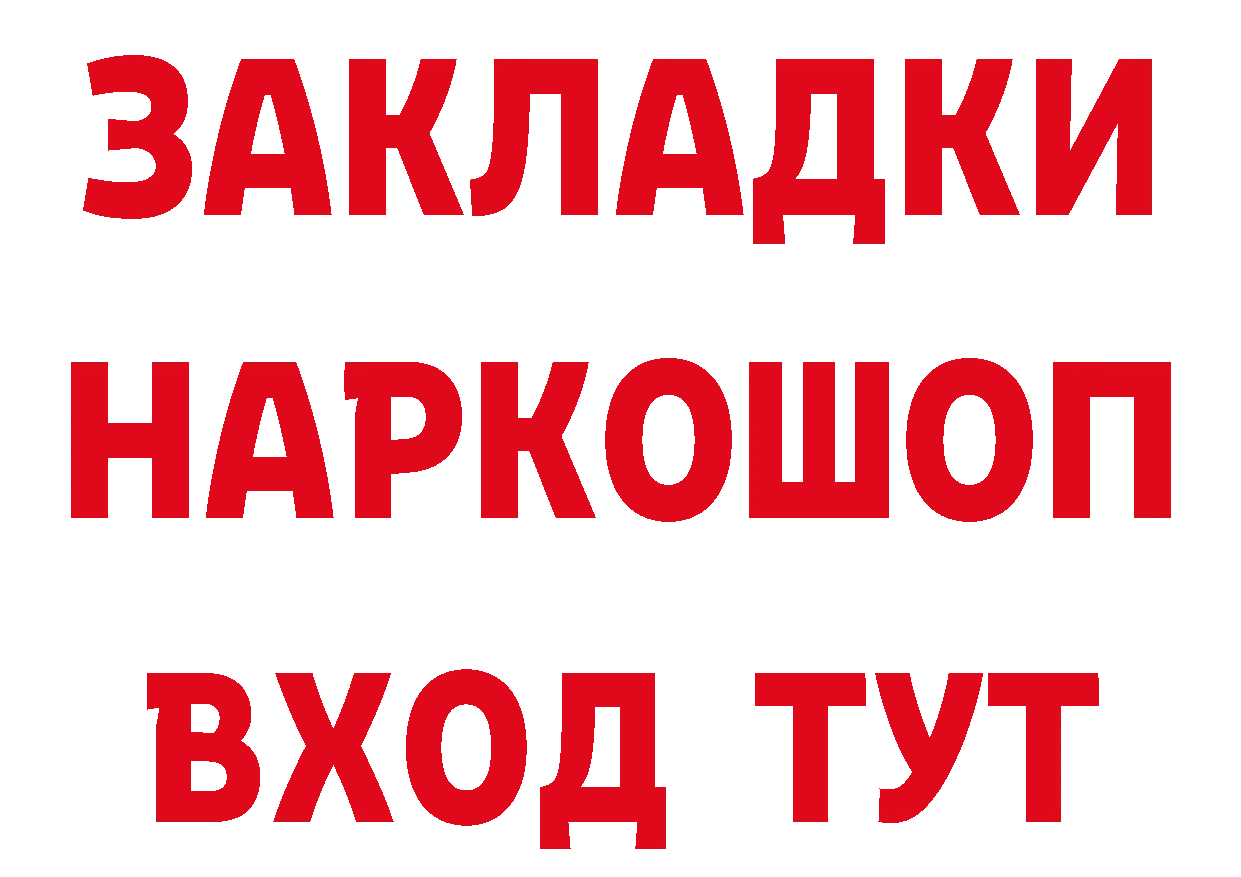 ЗАКЛАДКИ НАРКОШОП ВХОД ТУТ